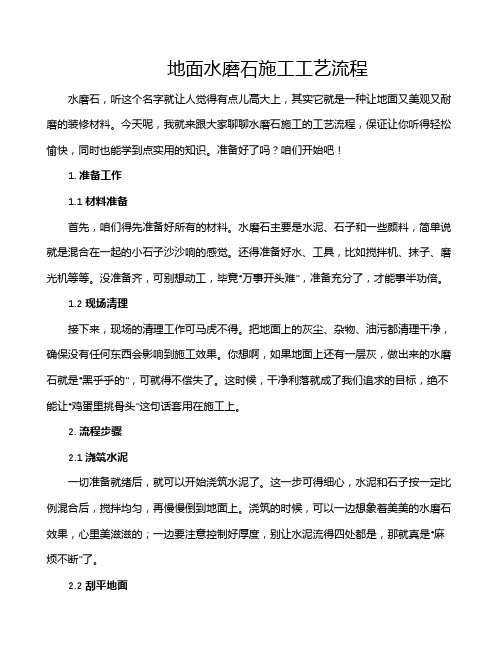 地面水磨石施工工艺流程

水磨石，听这个名字就让人觉得有点儿高大上，其实它就是一种让地面又美观又耐磨的装修材料。今天呢，我就来跟大家聊聊水磨石施工的工艺流程，保证让你听得轻松愉快，同时也能学到点实用的知识。准备好了吗？咱们开始吧！

1. 准备工作

1.1 材料准备

首先，咱们得先准备好所有的材料。水磨石主要是水泥、石子和一些颜料，简单说就是混合在一起的小石子沙沙响的感觉。还得准备好水、工具，比如搅拌机、抹子、磨光机等等。没准备齐，可别想动工，毕竟“万事开头难”，准备充分了，才能事半功倍。

1.2 现场清理

接下来，现场的清理工作可马虎不得。把地面上的灰尘、杂物、油污都清理干净，确保没有任何东西会影响到施工效果。你想啊，如果地面上还有一层灰，做出来的水磨石就是“黑乎乎的”，可就得不偿失了。这时候，干净利落就成了我们追求的目标，绝不能让“鸡蛋里挑骨头”这句话套用在施工上。

2. 流程步骤

2.1 浇筑水泥

一切准备就绪后，就可以开始浇筑水泥了。这一步可得细心，水泥和石子按一定比例混合后，搅拌均匀，再慢慢倒到地面上。浇筑的时候，可以一边想象着美美的水磨石效果，心里美滋滋的；一边要注意控制好厚度，别让水泥流得四处都是，那就真是“麻烦不断”了。

2.2 刮平地面